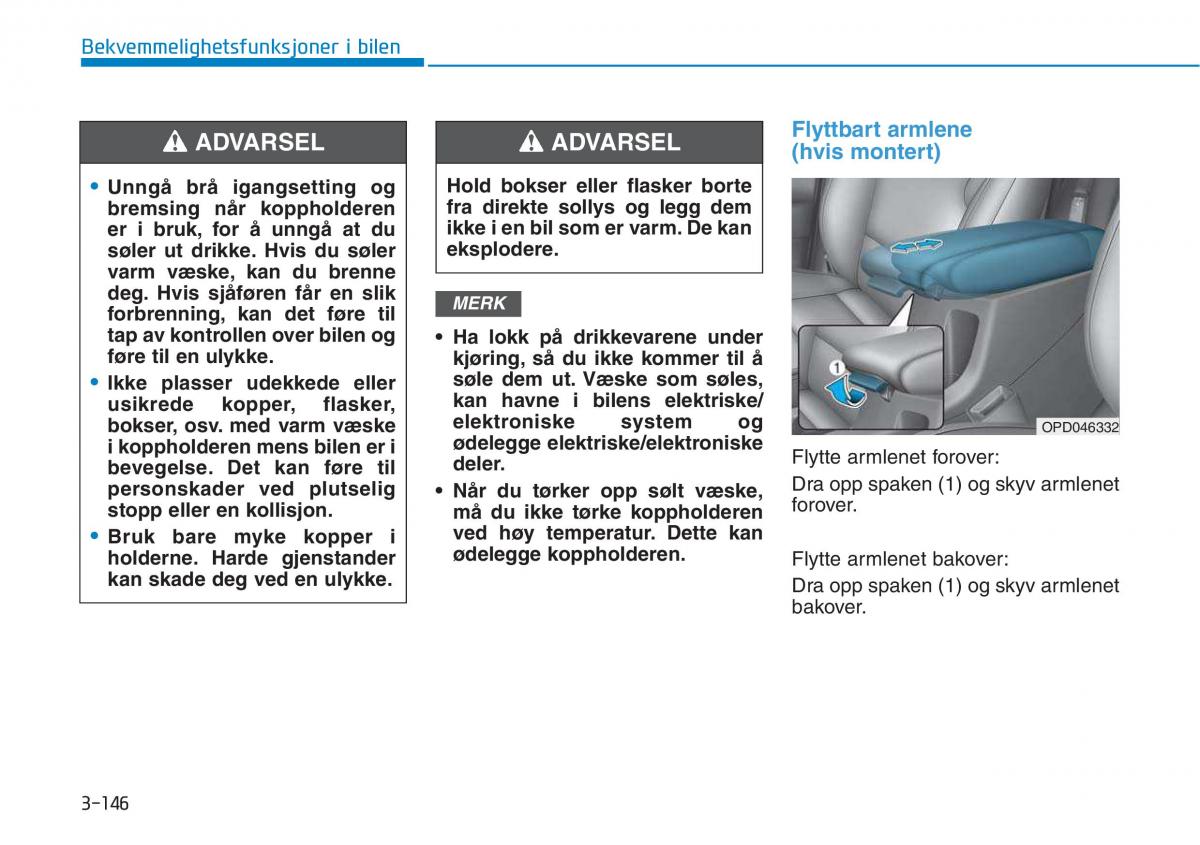 Bekvemmelighetsfunksjoner i bilen

ADVARSEL

• Unngå brå igangsetting og bremsing når koppholderen er i bruk, for å unngå at du søler ut drikke. Hvis du søler varm væske, kan du brenne deg. Hvis sjåføren får en slik forbrenning, kan det føre til tap av kontrollen over bilen og føre til en ulykke.
• Ikke plasser udekkede eller usikrede kopper, flasker, bokser, osv. med varm væske i koppholderen mens bilen er i bevegelse. Det kan føre til personskader ved plutselig stopp eller en kollisjon.
• Bruk bare myke kopper i holderne. Harde gjenstander kan skade deg ved en ulykke.

ADVARSEL

Hold bokser eller flasker borte fra direkte sollys og legg dem ikke i en bil som er varm. De kan eksplodere.

MERK

• Ha lokk på drikkevarene under kjøring, så du ikke kommer til å søle dem ut. Væske som søles, kan havne i bilens elektriske/elektroniske system og ødelegge elektriske/elektroniske deler.
• Når du tørker opp sølt væske, må du ikke tørke koppholderen ved høy temperatur. Dette kan ødelegge koppholderen.

Flyttbart armlene (hvis montert)

1

OPD046332

Flytte armlenet forover:
Dra opp spaken (1) og skyv armlenet forover.

Flytte armlenet bakover:
Dra opp spaken (1) og skyv armlenet bakover.

3-146